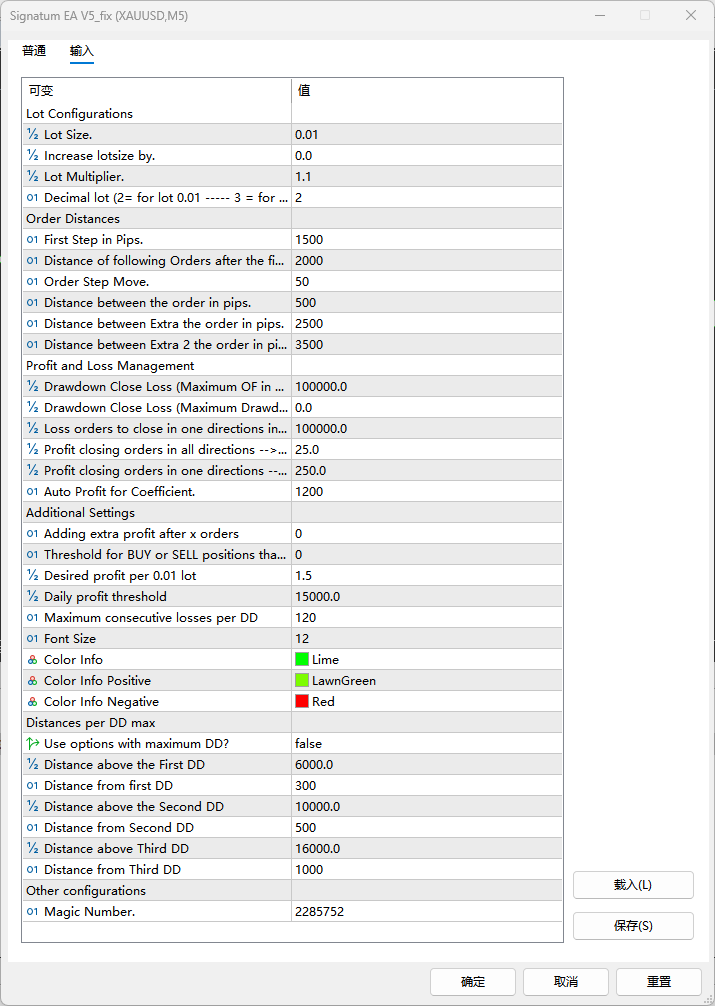 Signatum EA V5_fix (XAUUSD,M5)

普通 输入

| 可变 | 值 |
|---|---|
| Lot Configurations | |
| ½ Lot Size. | 0.01 |
| ½ Increase lotsize by. | 0.0 |
| ½ Lot Multiplier. | 1.1 |
| 01 Decimal lot (2= for lot 0.01 ----- 3 = for ... | 2 |
| Order Distances | |
| 01 First Step in Pips. | 1500 |
| 01 Distance of following Orders after the fi... | 2000 |
| 01 Order Step Move. | 50 |
| 01 Distance between the order in pips. | 500 |
| 01 Distance between Extra the order in pips. | 2500 |
| 01 Distance between Extra 2 the order in pi... | 3500 |
| Profit and Loss Management | |
| ½ Drawdown Close Loss (Maximum OF in ... | 100000.0 |
| ½ Drawdown Close Loss (Maximum Drawd... | 0.0 |
| ½ Loss orders to close in one directions in... | 100000.0 |
| ½ Profit closing orders in all directions -->... | 25.0 |
| ½ Profit closing orders in one directions --... | 250.0 |
| 01 Auto Profit for Coefficient. | 1200 |
| Additional Settings | |
| 01 Adding extra profit after x orders | 0 |
| 01 Threshold for BUY or SELL positions tha... | 0 |
| ½ Desired profit per 0.01 lot | 1.5 |
| ½ Daily profit threshold | 15000.0 |
| 01 Maximum consecutive losses per DD | 120 |
| 01 Font Size | 12 |
| Color Info | Lime |
| Color Info Positive | LawnGreen |
| Color Info Negative | Red |
| Distances per DD max | |
| Use options with maximum DD? | false |
| ½ Distance above the First DD | 6000.0 |
| 01 Distance from first DD | 300 |
| ½ Distance above the Second DD | 10000.0 |
| 01 Distance from Second DD | 500 |
| ½ Distance above Third DD | 16000.0 |
| 01 Distance from Third DD | 1000 |
| Other configurations | |
| 01 Magic Number. | 2285752 |

载入(L)
保存(S)

确定 取消 重置